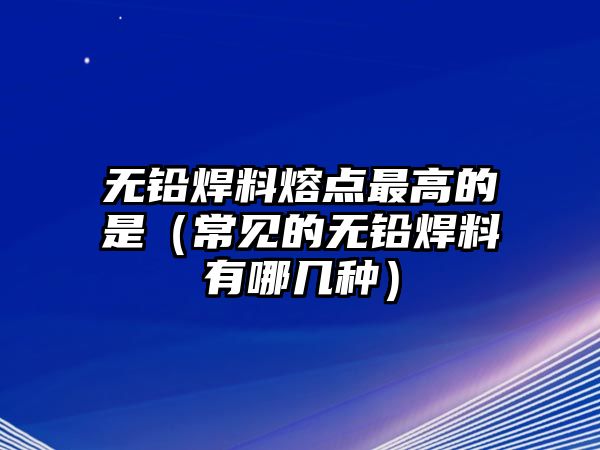 无铅焊料熔点最高的是（常见的无铅焊料有哪几种）